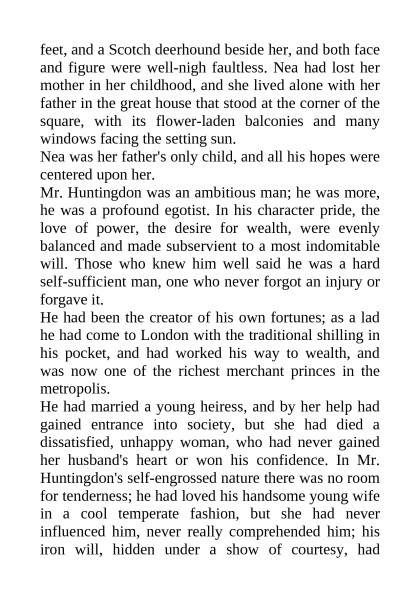 feet, and a Scotch deerhound beside her, and both face and figure were well-nigh faultless. Nea had lost her mother in her childhood, and she lived alone with her father in the great house that stood at the corner of the square, with its flower-laden balconies and many windows facing the setting sun.
Nea was her father's only child, and all his hopes were centered upon her.
Mr. Huntingdon was an ambitious man; he was more, he was a profound egotist. In his character pride, the love of power, the desire for wealth, were evenly balanced and made subservient to a most indomitable will. Those who knew him well said he was a hard self-sufficient man, one who never forgot an injury or forgave it.
He had been the creator of his own fortunes; as a lad he had come to London with the traditional shilling in his pocket, and had worked his way to wealth, and was now one of the richest merchant princes in the metropolis.
He had married a young heiress, and by her help had gained entrance into society, but she had died a dissatisfied, unhappy woman, who had never gained her husband's heart or won his confidence. In Mr. Huntingdon's self-engrossed nature there was no room for tenderness; he had loved his handsome young wife in a cool temperate fashion, but she had never influenced him, never really comprehended him; his iron will, hidden under a show of courtesy, had